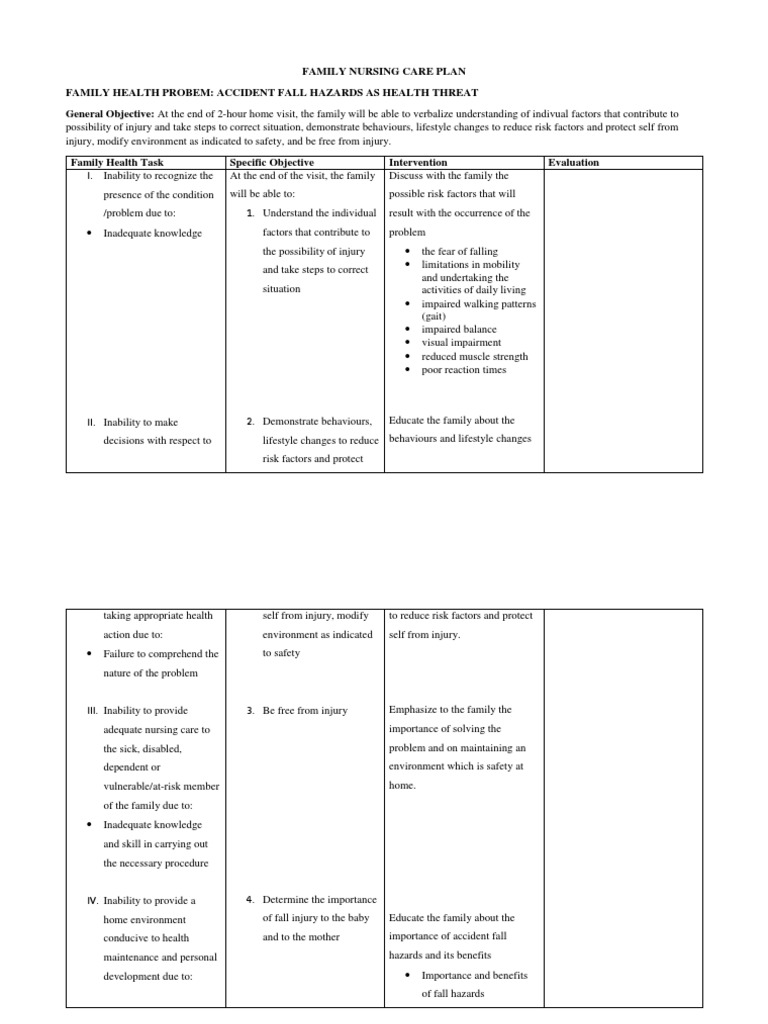 FAMILY NURSING CARE PLAN

FAMILY HEALTH PROBEM: ACCIDENT FALL HAZARDS AS HEALTH THREAT

General Objective: At the end of 2-hour home visit, the family will be able to verbalize understanding of indivual factors that contribute to possibility of injury and take steps to correct situation, demonstrate behaviours, lifestyle changes to reduce risk factors and protect self from injury, modify environment as indicated to safety, and be free from injury.

| Family Health Task | Specific Objective | Intervention | Evaluation |
|---|---|---|---|
| I. Inability to recognize the presence of the condition /problem due to: • Inadequate knowledge | At the end of the visit, the family will be able to: 1. Understand the individual factors that contribute to the possibility of injury and take steps to correct situation | Discuss with the family the possible risk factors that will result with the occurrence of the problem • the fear of falling • limitations in mobility and undertaking the activities of daily living • impaired walking patterns (gait) • impaired balance • visual impairment • reduced muscle strength • poor reaction times | |
| II. Inability to make decisions with respect to | 2. Demonstrate behaviours, lifestyle changes to reduce risk factors and protect | Educate the family about the behaviours and lifestyle changes | |

| | | | |
|---|---|---|---|
| taking appropriate health action due to: • Failure to comprehend the nature of the problem | self from injury, modify environment as indicated to safety | to reduce risk factors and protect self from injury. | |
| III. Inability to provide adequate nursing care to the sick, disabled, dependent or vulnerable/at-risk member of the family due to: • Inadequate knowledge and skill in carrying out the necessary procedure | 3. Be free from injury | Emphasize to the family the importance of solving the problem and on maintaining an environment which is safety at home. | |
| IV. Inability to provide a home environment conducive to health maintenance and personal development due to: | 4. Determine the importance of fall injury to the baby and to the mother | Educate the family about the importance of accident fall hazards and its benefits • Importance and benefits of fall hazards | |